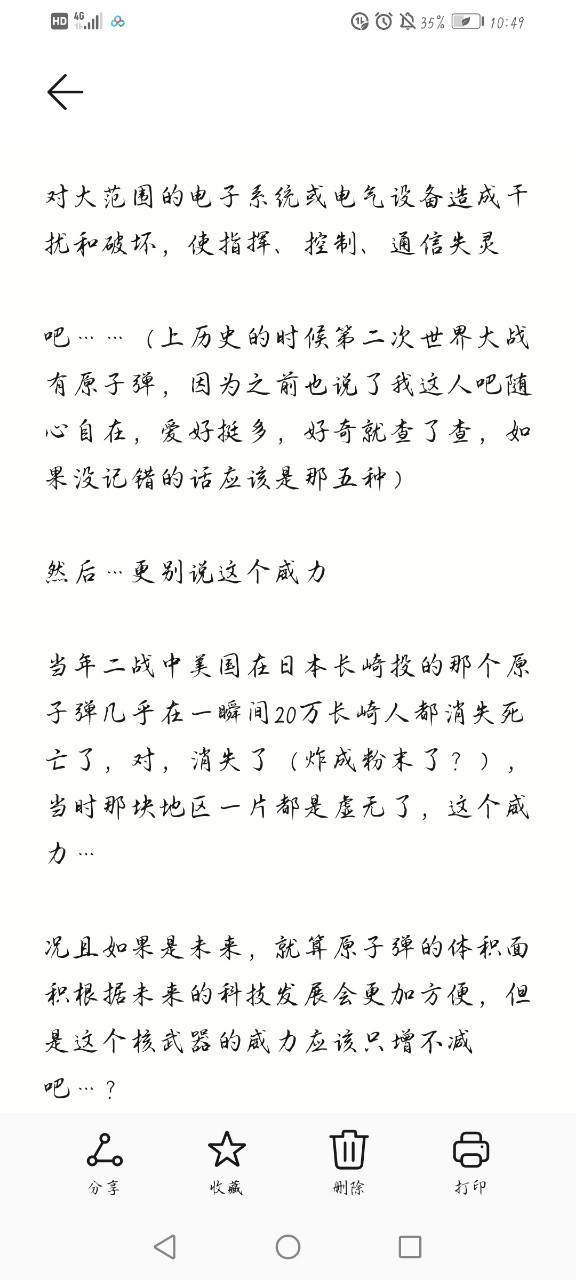 HD 4G 35% 10:49

对大范围的电子系统或电气设备造成干扰和破坏，使指挥、控制、通信失灵

吧……（上历史的时候第二次世界大战有原子弹，因为之前也说了我这人吧随心自在，爱好挺多，好奇就查了查，如果没记错的话应该是那五种）

然后…更别说这个威力

当年二战中美国在日本长崎投的那个原子弹几乎在一瞬间20万长崎人都消失死亡了，对，消失了（炸成粉末了？），当时那块地区一片都是虚无了，这个威力…

况且如果是未来，就算原子弹的体积面积根据未来的科技发展会更加方便，但是这个核武器的威力应该只增不减吧…？

分享 收藏 删除 打印